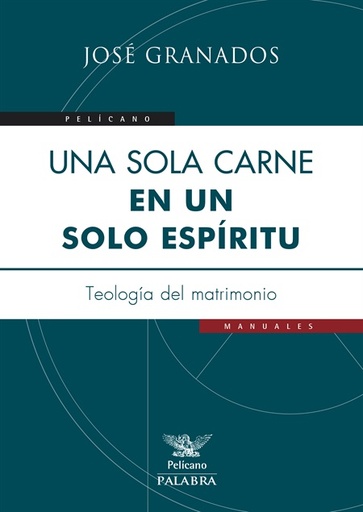 JOSÉ GRANADOS

PELÍCANO

UNA SOLA CARNE
EN UN
SOLO ESPÍRITU

Teología del matrimonio

MANUALES

Pelícano
PALABRA